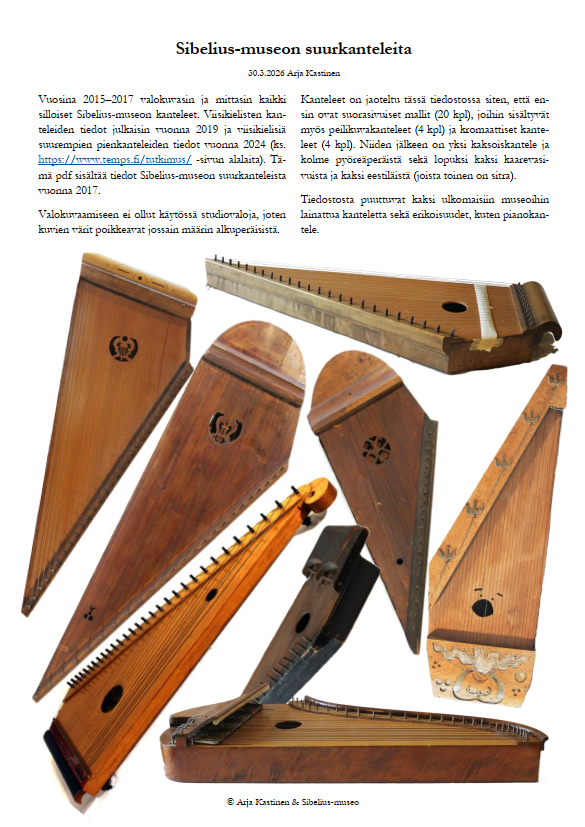 Sibelius-museon suurkanteleita

30.3.2026 Arja Kastinen

Vuosina 2015–2017 valokuvasin ja mittasin kaikki silloiset Sibelius-museon kanteleet. Viisikielisten kanteleiden tiedot julkaisin vuonna 2019 ja viisikielisiä suurempien pienkanteleiden tiedot vuonna 2024 (ks. https://www.temps.fi/tutkimus/ -sivun alalaita). Tämä pdf sisältää tiedot Sibelius-museon suurkanteleista vuonna 2017.

Valokuvaamiseen ei ollut käytössä studiovaloja, joten kuvien värit poikkeavat jossain määrin alkuperäisistä.

Kanteleet on jaoteltu tässä tiedostossa siten, että ensin ovat suorasivuiset mallit (20 kpl), joihin sisältyvät myös peilikuvakanteleet (4 kpl) ja kromaattiset kanteleet (4 kpl). Niiden jälkeen on yksi kaksoiskantele ja kolme pyöreäperäistä sekä lopuksi kaksi kaarevasivuista ja kaksi eestiläistä (joista toinen on sitra).

Tiedostosta puuttuvat kaksi ulkomaisiin museoihin lainattua kanteletta sekä erikoisuudet, kuten pianokantele.

© Arja Kastinen & Sibelius-museo